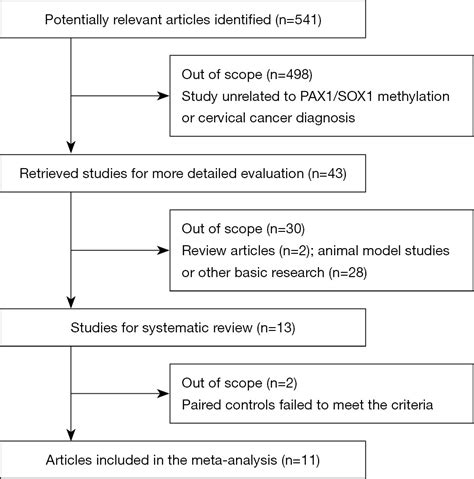 Potentially relevant articles identified (n=541)

Out of scope (n=498)
Study unrelated to PAX1/SOX1 methylation or cervical cancer diagnosis

Retrieved studies for more detailed evaluation (n=43)

Out of scope (n=30)
Review articles (n=2); animal model studies or other basic research (n=28)

Studies for systematic review (n=13)

Out of scope (n=2)
Paired controls failed to meet the criteria

Articles included in the meta-analysis (n=11)